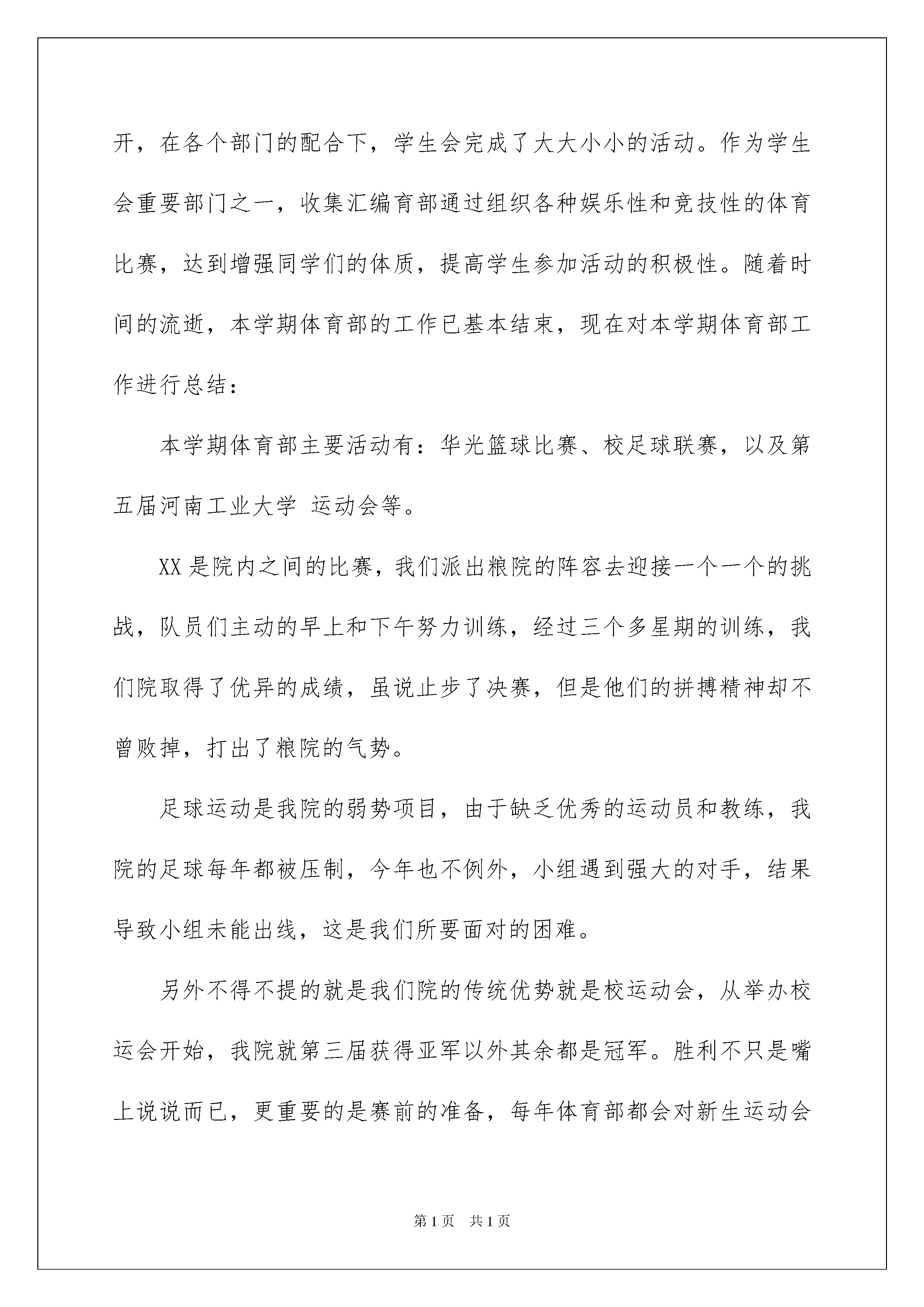 开，在各个部门的配合下，学生会完成了大大小小的活动。作为学生会重要部门之一，收集汇编育部通过组织各种娱乐性和竞技性的体育比赛，达到增强同学们的体质，提高学生参加活动的积极性。随着时间的流逝，本学期体育部的工作已基本结束，现在对本学期体育部工作进行总结：

本学期体育部主要活动有：华光篮球比赛、校足球联赛，以及第五届河南工业大学 运动会等。

XX是院内之间的比赛，我们派出粮院的阵容去迎接一个一个的挑战，队员们主动的早上和下午努力训练，经过三个多星期的训练，我们院取得了优异的成绩，虽说止步了决赛，但是他们的拼搏精神却不曾败掉，打出了粮院的气势。

足球运动是我院的弱势项目，由于缺乏优秀的运动员和教练，我院的足球每年都被压制，今年也不例外，小组遇到强大的对手，结果导致小组未能出线，这是我们所要面对的困难。

另外不得不提的就是我们院的传统优势就是校运动会，从举办校运会开始，我院就第三届获得亚军以外其余都是冠军。胜利不只是嘴上说说而已，更重要的是赛前的准备，每年体育部都会对新生运动会

第1页 共1页